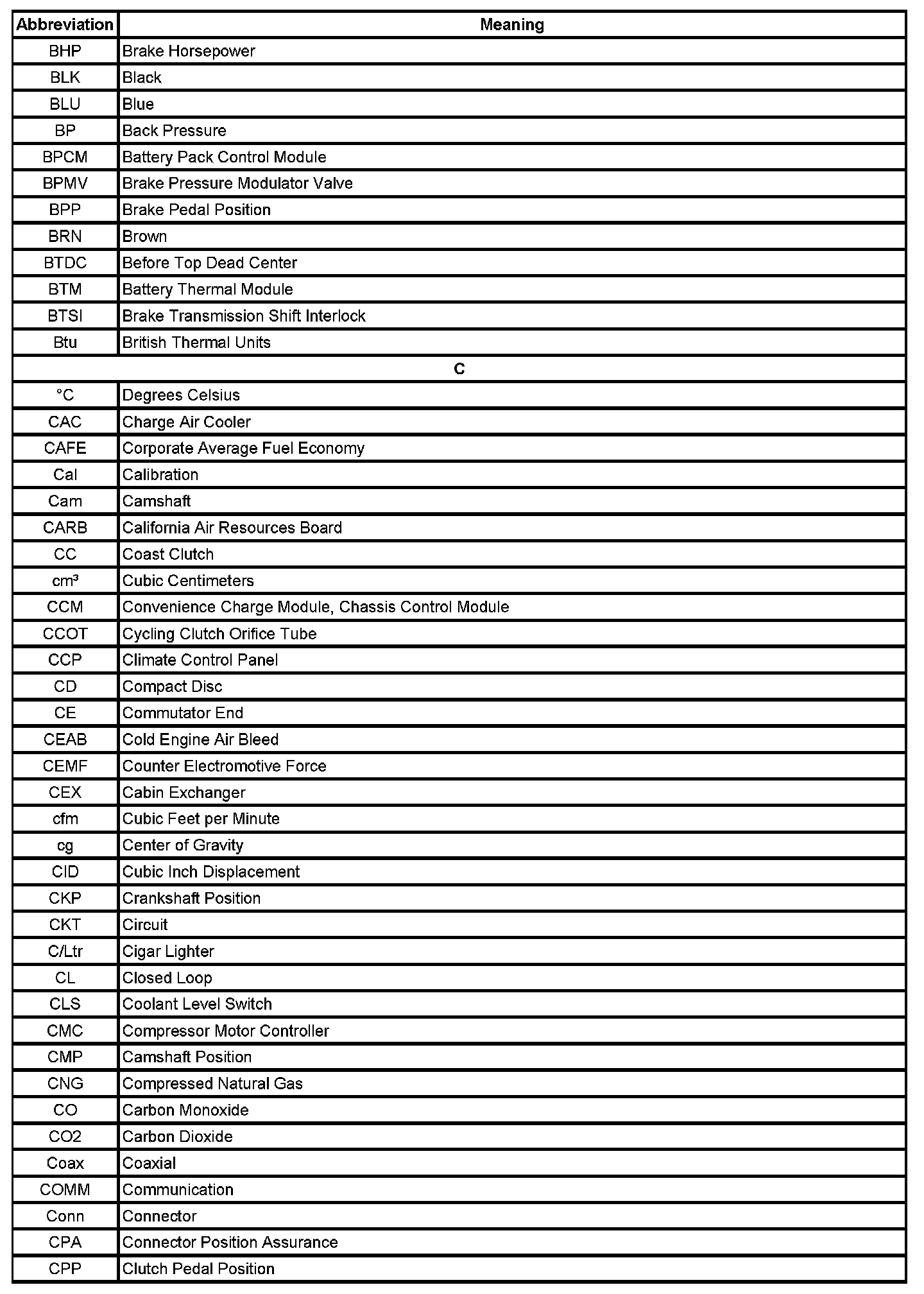 | Abbreviation | Meaning |
|---|---|
| BHP | Brake Horsepower |
| BLK | Black |
| BLU | Blue |
| BP | Back Pressure |
| BPCM | Battery Pack Control Module |
| BPMV | Brake Pressure Modulator Valve |
| BPP | Brake Pedal Position |
| BRN | Brown |
| BTDC | Before Top Dead Center |
| BTM | Battery Thermal Module |
| BTSI | Brake Transmission Shift Interlock |
| Btu | British Thermal Units |
| C | |
| °C | Degrees Celsius |
| CAC | Charge Air Cooler |
| CAFE | Corporate Average Fuel Economy |
| Cal | Calibration |
| Cam | Camshaft |
| CARB | California Air Resources Board |
| CC | Coast Clutch |
| cm³ | Cubic Centimeters |
| CCM | Convenience Charge Module, Chassis Control Module |
| CCOT | Cycling Clutch Orifice Tube |
| CCP | Climate Control Panel |
| CD | Compact Disc |
| CE | Commutator End |
| CEAB | Cold Engine Air Bleed |
| CEMF | Counter Electromotive Force |
| CEX | Cabin Exchanger |
| cfm | Cubic Feet per Minute |
| cg | Center of Gravity |
| CID | Cubic Inch Displacement |
| CKP | Crankshaft Position |
| CKT | Circuit |
| C/Ltr | Cigar Lighter |
| CL | Closed Loop |
| CLS | Coolant Level Switch |
| CMC | Compressor Motor Controller |
| CMP | Camshaft Position |
| CNG | Compressed Natural Gas |
| CO | Carbon Monoxide |
| CO2 | Carbon Dioxide |
| Coax | Coaxial |
| COMM | Communication |
| Conn | Connector |
| CPA | Connector Position Assurance |
| CPP | Clutch Pedal Position |